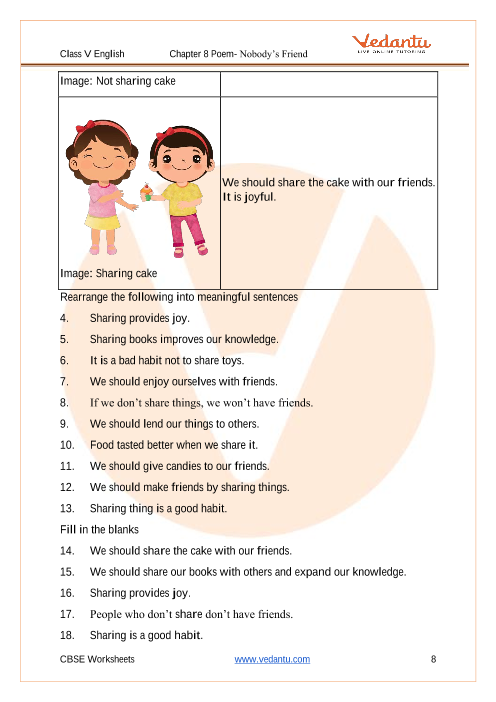 Class V English Chapter 8 Poem- Nobody's Friend

Vedantu
LIVE ONLINE TUTORING

| Image: Not sharing cake | |
|---|---|
| Image: Sharing cake | We should share the cake with our friends. It is joyful. |

Rearrange the following into meaningful sentences

4. Sharing provides joy.

5. Sharing books improves our knowledge.

6. It is a bad habit not to share toys.

7. We should enjoy ourselves with friends.

8. If we don't share things, we won't have friends.

9. We should lend our things to others.

10. Food tasted better when we share it.

11. We should give candies to our friends.

12. We should make friends by sharing things.

13. Sharing thing is a good habit.

Fill in the blanks

14. We should share the cake with our friends.

15. We should share our books with others and expand our knowledge.

16. Sharing provides joy.

17. People who don't share don't have friends.

18. Sharing is a good habit.

CBSE Worksheets www.vedantu.com 8